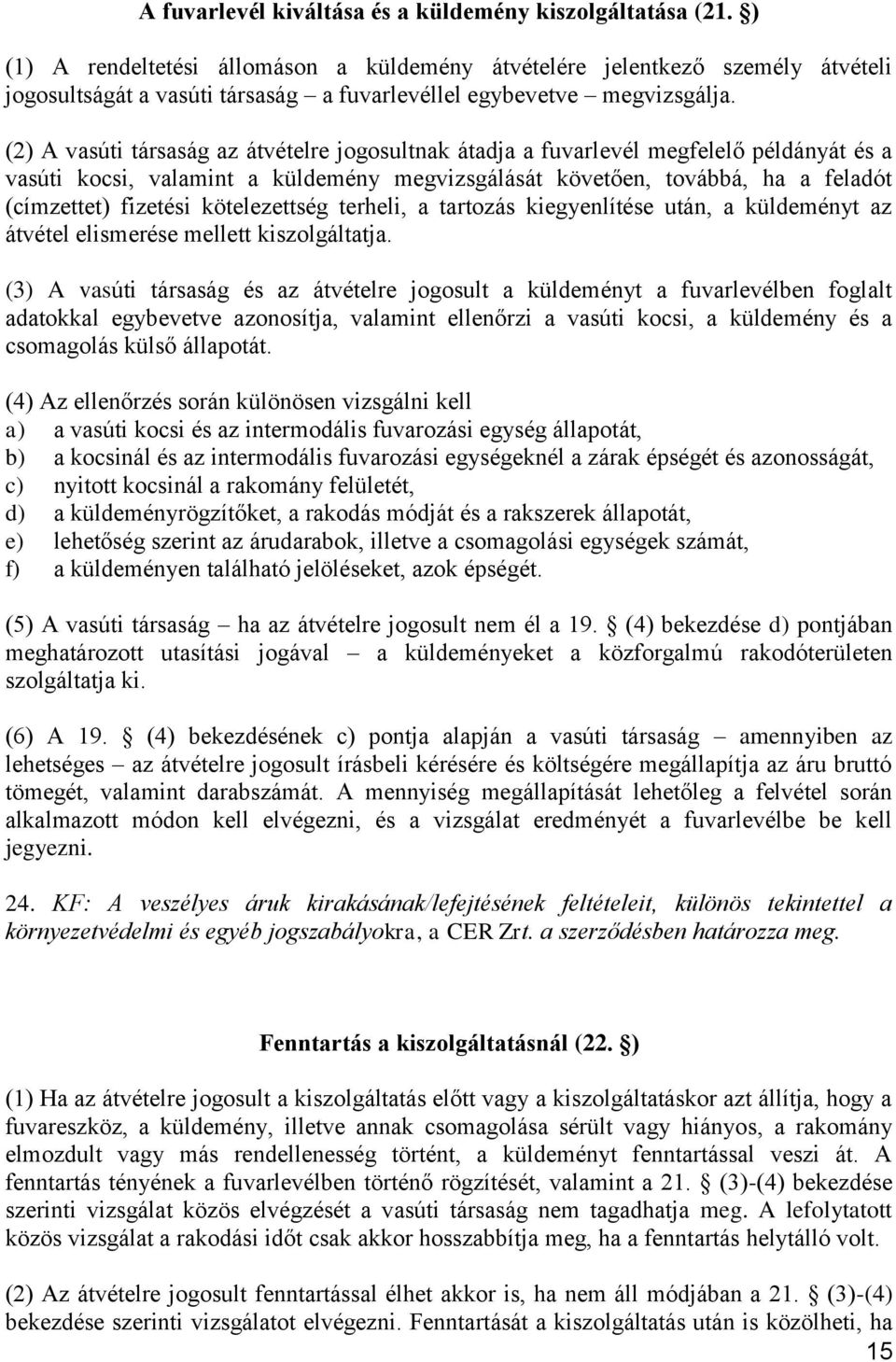 A fuvarlevél kiváltása és a küldemény kiszolgáltatása (21. §)

(1) A rendeltetési állomáson a küldemény átvételére jelentkező személy átvételi jogosultságát a vasúti társaság – a fuvarlevéllel egybevetve – megvizsgálja.

(2) A vasúti társaság az átvételre jogosultnak átadja a fuvarlevél megfelelő példányát és a vasúti kocsi, valamint a küldemény megvizsgálását követően, továbbá, ha a feladót (címzettet) fizetési kötelezettség terheli, a tartozás kiegyenlítése után, a küldeményt az átvétel elismerése mellett kiszolgáltatja.

(3) A vasúti társaság és az átvételre jogosult a küldeményt a fuvarlevélben foglalt adatokkal egybevetve azonosítja, valamint ellenőrzi a vasúti kocsi, a küldemény és a csomagolás külső állapotát.

(4) Az ellenőrzés során különösen vizsgálni kell
a) a vasúti kocsi és az intermodális fuvarozási egység állapotát,
b) a kocsinál és az intermodális fuvarozási egységeknél a zárak épségét és azonosságát,
c) nyitott kocsinál a rakomány felületét,
d) a küldeményrögzítőket, a rakodás módját és a rakszerek állapotát,
e) lehetőség szerint az árudarabok, illetve a csomagolási egységek számát,
f) a küldeményen található jelöléseket, azok épségét.

(5) A vasúti társaság – ha az átvételre jogosult nem él a 19. § (4) bekezdése d) pontjában meghatározott utasítási jogával – a küldeményeket a közforgalmú rakodóterületen szolgáltatja ki.

(6) A 19. § (4) bekezdésének c) pontja alapján a vasúti társaság – amennyiben az lehetséges – az átvételre jogosult írásbeli kérésére és költségére megállapítja az áru bruttó tömegét, valamint darabszámát. A mennyiség megállapítását lehetőleg a felvétel során alkalmazott módon kell elvégezni, és a vizsgálat eredményét a fuvarlevélbe be kell jegyezni.

24. KF: A veszélyes áruk kirakásának/lefejtésének feltételeit, különös tekintettel a környezetvédelmi és egyéb jogszabályokra, a CER Zrt. a szerződésben határozza meg.

Fenntartás a kiszolgáltatásnál (22. §)

(1) Ha az átvételre jogosult a kiszolgáltatás előtt vagy a kiszolgáltatáskor azt állítja, hogy a fuvareszköz, a küldemény, illetve annak csomagolása sérült vagy hiányos, a rakomány elmozdult vagy más rendellenesség történt, a küldeményt fenntartással veszi át. A fenntartás tényének a fuvarlevélben történő rögzítését, valamint a 21. § (3)-(4) bekezdése szerinti vizsgálat közös elvégzését a vasúti társaság nem tagadhatja meg. A lefolytatott közös vizsgálat a rakodási időt csak akkor hosszabbítja meg, ha a fenntartás helytálló volt.

(2) Az átvételre jogosult fenntartással élhet akkor is, ha nem áll módjában a 21. § (3)-(4) bekezdése szerinti vizsgálatot elvégezni. Fenntartását a kiszolgáltatás után is közölheti, ha

15